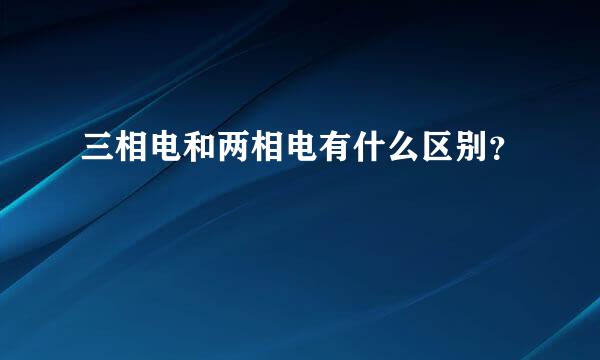 三相电和两相电有什么区别?